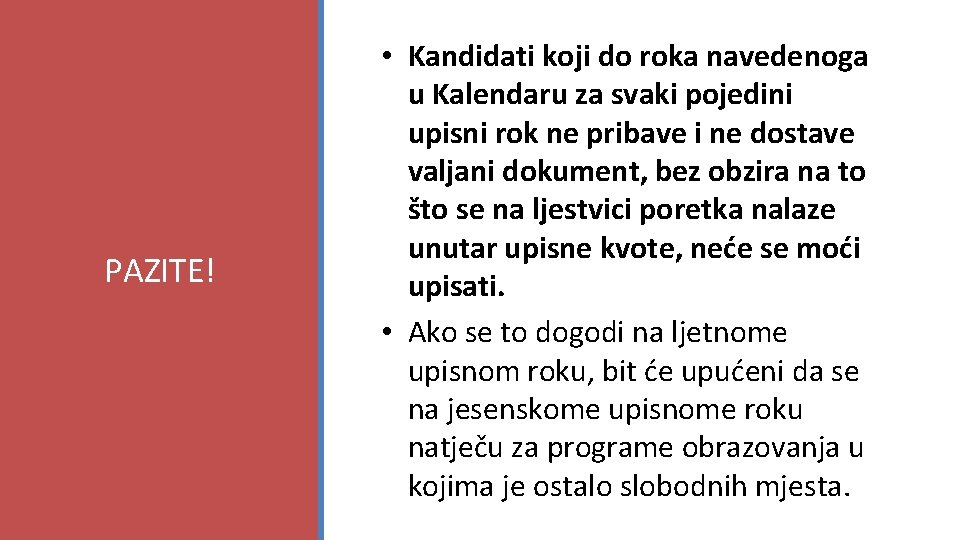 PAZITE!

• Kandidati koji do roka navedenoga u Kalendaru za svaki pojedini upisni rok ne pribave i ne dostave valjani dokument, bez obzira na to što se na ljestvici poretka nalaze unutar upisne kvote, neće se moći upisati.

• Ako se to dogodi na ljetnome upisnom roku, bit će upućeni da se na jesenskome upisnome roku natječu za programe obrazovanja u kojima je ostalo slobodnih mjesta.